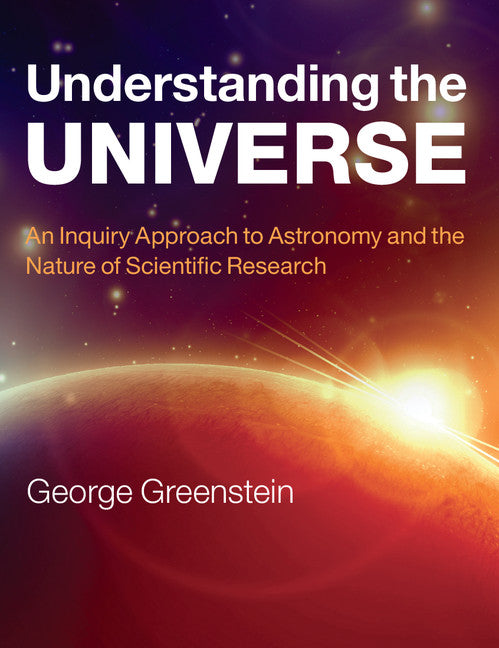 Understanding the UNIVERSE

An Inquiry Approach to Astronomy and the Nature of Scientific Research

George Greenstein